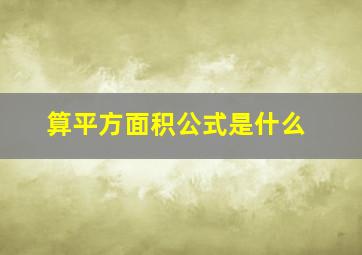 算平方面积公式是什么